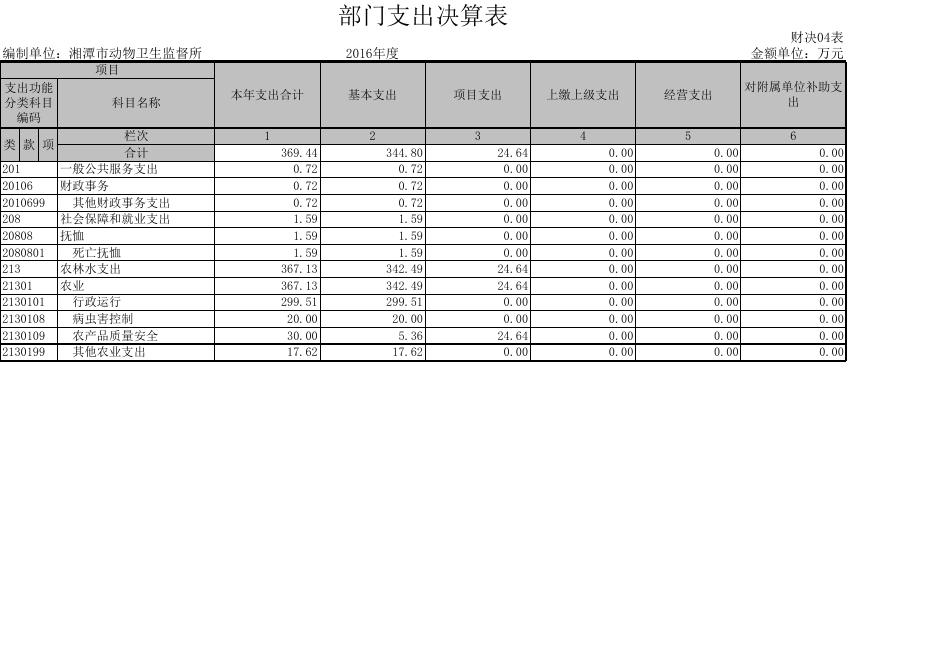 部门支出决算表

财决04表

编制单位：湘潭市动物卫生监督所　　2016年度　　金额单位：万元

| 项目 | | 本年支出合计 | 基本支出 | 项目支出 | 上缴上级支出 | 经营支出 | 对附属单位补助支出 |
|---|---|---|---|---|---|---|---|
| 支出功能分类科目编码 | 科目名称 | | | | | | |
| 类 款 项 | 栏次 | 1 | 2 | 3 | 4 | 5 | 6 |
| | 合计 | 369.44 | 344.80 | 24.64 | 0.00 | 0.00 | 0.00 |
| 201 | 一般公共服务支出 | 0.72 | 0.72 | 0.00 | 0.00 | 0.00 | 0.00 |
| 20106 | 财政事务 | 0.72 | 0.72 | 0.00 | 0.00 | 0.00 | 0.00 |
| 2010699 | 其他财政事务支出 | 0.72 | 0.72 | 0.00 | 0.00 | 0.00 | 0.00 |
| 208 | 社会保障和就业支出 | 1.59 | 1.59 | 0.00 | 0.00 | 0.00 | 0.00 |
| 20808 | 抚恤 | 1.59 | 1.59 | 0.00 | 0.00 | 0.00 | 0.00 |
| 2080801 | 死亡抚恤 | 1.59 | 1.59 | 0.00 | 0.00 | 0.00 | 0.00 |
| 213 | 农林水支出 | 367.13 | 342.49 | 24.64 | 0.00 | 0.00 | 0.00 |
| 21301 | 农业 | 367.13 | 342.49 | 24.64 | 0.00 | 0.00 | 0.00 |
| 2130101 | 行政运行 | 299.51 | 299.51 | 0.00 | 0.00 | 0.00 | 0.00 |
| 2130108 | 病虫害控制 | 20.00 | 20.00 | 0.00 | 0.00 | 0.00 | 0.00 |
| 2130109 | 农产品质量安全 | 30.00 | 5.36 | 24.64 | 0.00 | 0.00 | 0.00 |
| 2130199 | 其他农业支出 | 17.62 | 17.62 | 0.00 | 0.00 | 0.00 | 0.00 |